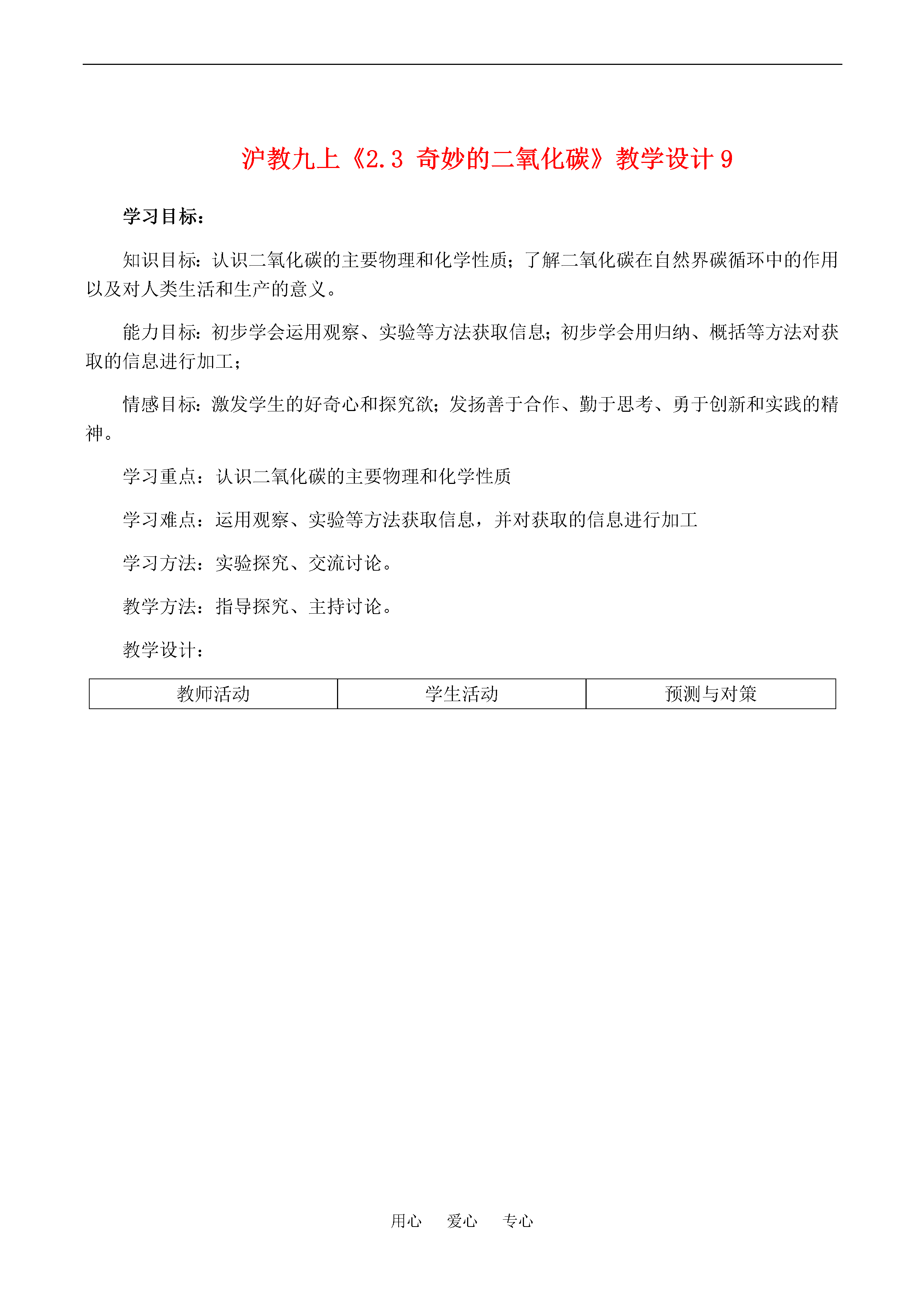 沪教九上《2.3 奇妙的二氧化碳》教学设计 9

学习目标：

知识目标：认识二氧化碳的主要物理和化学性质；了解二氧化碳在自然界碳循环中的作用以及对人类生活和生产的意义。

能力目标：初步学会运用观察、实验等方法获取信息；初步学会用归纳、概括等方法对获取的信息进行加工；

情感目标：激发学生的好奇心和探究欲；发扬善于合作、勤于思考、勇于创新和实践的精神。

学习重点：认识二氧化碳的主要物理和化学性质

学习难点：运用观察、实验等方法获取信息，并对获取的信息进行加工

学习方法：实验探究、交流讨论。

教学方法：指导探究、主持讨论。

教学设计：

| 教师活动 | 学生活动 | 预测与对策 |
|---|---|---|

用心　爱心　专心